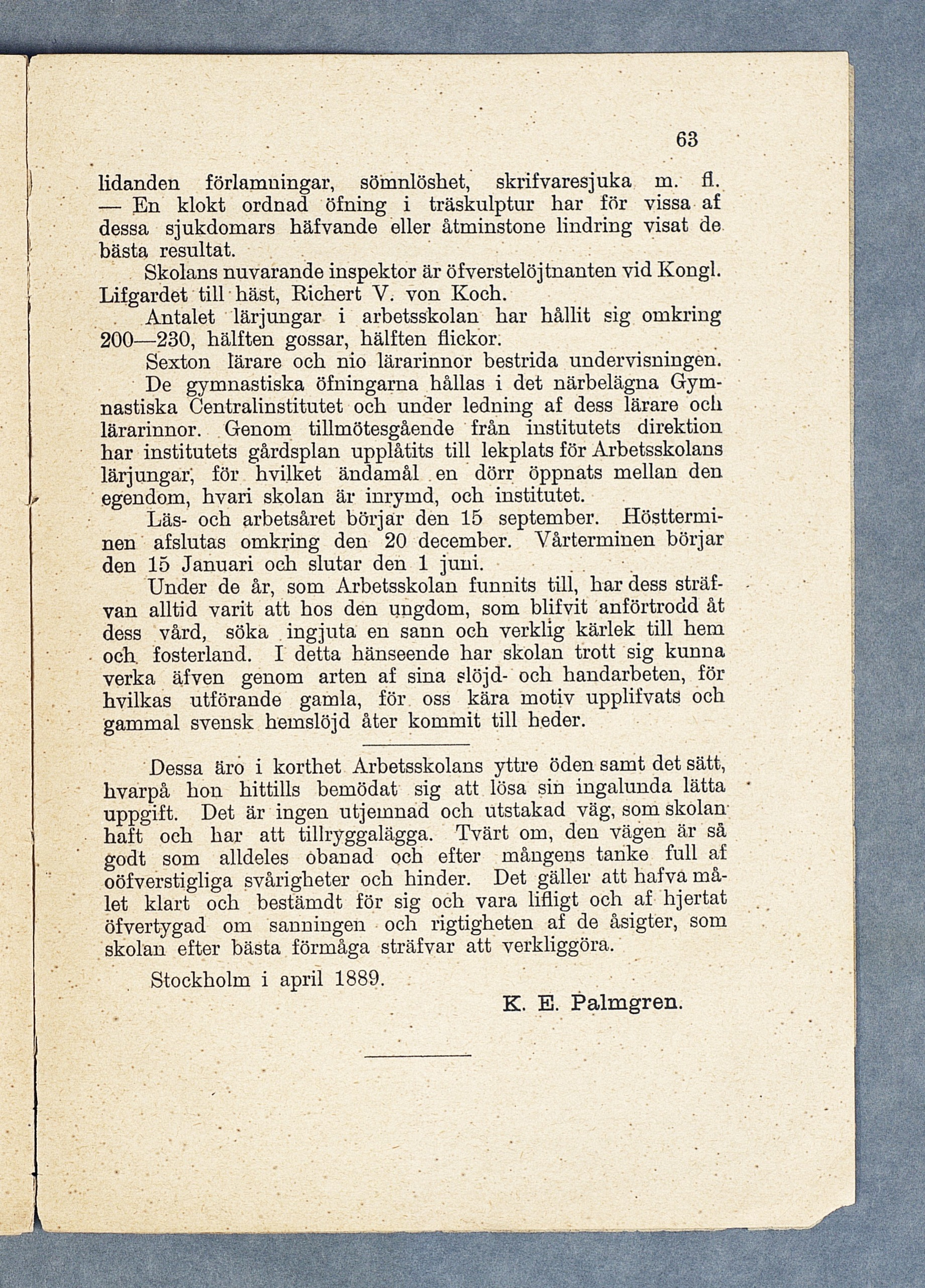 63

lidanden förlamningar, sömnlöshet, skrifvaresjuka m. fl. — En klokt ordnad öfning i träskulptur har för vissa af dessa sjukdomars häfvande eller åtminstone lindring visat de bästa resultat.

Skolans nuvarande inspektor är öfverstelöjtnanten vid Kongl. Lifgardet till häst, Richert V. von Koch.

Antalet lärjungar i arbetsskolan har hållit sig omkring 200—230, hälften gossar, hälften flickor.

Sexton lärare och nio lärarinnor bestrida undervisningen.

De gymnastiska öfningarna hållas i det närbelägna Gymnastiska Centralinstitutet och under ledning af dess lärare och lärarinnor. Genom tillmötesgående från institutets direktion har institutets gårdsplan upplåtits till lekplats för Arbetsskolans lärjungar, för hvilket ändamål en dörr öppnats mellan den egendom, hvari skolan är inrymd, och institutet.

Läs- och arbetsåret börjar den 15 september. Höstterminen afslutas omkring den 20 december. Vårterminen börjar den 15 Januari och slutar den 1 juni.

Under de år, som Arbetsskolan funnits till, har dess sträfvan alltid varit att hos den ungdom, som blifvit anförtrodd åt dess vård, söka ingjuta en sann och verklig kärlek till hem och fosterland. I detta hänseende har skolan trott sig kunna verka äfven genom arten af sina slöjd- och handarbeten, för hvilkas utförande gamla, för oss kära motiv upplifvats och gammal svensk hemslöjd åter kommit till heder.

Dessa äro i korthet Arbetsskolans yttre öden samt det sätt, hvarpå hon hittills bemödat sig att lösa sin ingalunda lätta uppgift. Det är ingen utjemnad och utstakad väg, som skolan haft och har att tillryggalägga. Tvärt om, den vägen är så godt som alldeles obanad och efter mångens tanke full af oöfverstigliga svårigheter och hinder. Det gäller att hafva målet klart och bestämdt för sig och vara lifligt och af hjertat öfvertygad om sanningen och rigtigheten af de åsigter, som skolan efter bästa förmåga sträfvar att verkliggöra.

Stockholm i april 1889.

K. E. Palmgren.